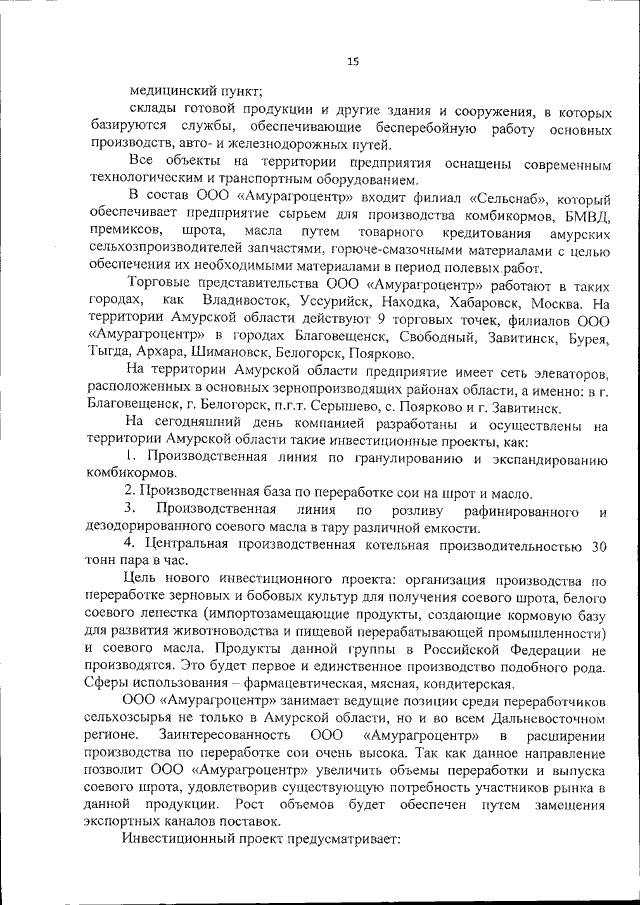 15

медицинский пункт;

склады готовой продукции и другие здания и сооружения, в которых базируются службы, обеспечивающие бесперебойную работу основных производств, авто- и железнодорожных путей.

Все объекты на территории предприятия оснащены современным технологическим и транспортным оборудованием.

В состав ООО «Амурагроцентр» входит филиал «Сельснаб», который обеспечивает предприятие сырьем для производства комбикормов, БМВД, премиксов, шрота, масла путем товарного кредитования амурских сельхозпроизводителей запчастями, горюче-смазочными материалами с целью обеспечения их необходимыми материалами в период полевых работ.

Торговые представительства ООО «Амурагроцентр» работают в таких городах, как Владивосток, Уссурийск, Находка, Хабаровск, Москва. На территории Амурской области действуют 9 торговых точек, филиалов ООО «Амурагроцентр» в городах Благовещенск, Свободный, Завитинск, Бурея, Тыгда, Архара, Шимановск, Белогорск, Поярково.

На территории Амурской области предприятие имеет сеть элеваторов, расположенных в основных зернопроизводящих районах области, а именно: в г. Благовещенск, г. Белогорск, п.г.т. Серышево, с. Поярково и г. Завитинск.

На сегодняшний день компанией разработаны и осуществлены на территории Амурской области такие инвестиционные проекты, как:

1. Производственная линия по гранулированию и экспандированию комбикормов.

2. Производственная база по переработке сои на шрот и масло.

3. Производственная линия по розливу рафинированного и дезодорированного соевого масла в тару различной емкости.

4. Центральная производственная котельная производительностью 30 тонн пара в час.

Цель нового инвестиционного проекта: организация производства по переработке зерновых и бобовых культур для получения соевого шрота, белого соевого лепестка (импортозамещающие продукты, создающие кормовую базу для развития животноводства и пищевой перерабатывающей промышленности) и соевого масла. Продукты данной группы в Российской Федерации не производятся. Это будет первое и единственное производство подобного рода. Сферы использования – фармацевтическая, мясная, кондитерская.

ООО «Амурагроцентр» занимает ведущие позиции среди переработчиков сельхозсырья не только в Амурской области, но и во всем Дальневосточном регионе. Заинтересованность ООО «Амурагроцентр» в расширении производства по переработке сои очень высока. Так как данное направление позволит ООО «Амурагроцентр» увеличить объемы переработки и выпуска соевого шрота, удовлетворив существующую потребность участников рынка в данной продукции. Рост объемов будет обеспечен путем замещения экспортных каналов поставок.

Инвестиционный проект предусматривает: